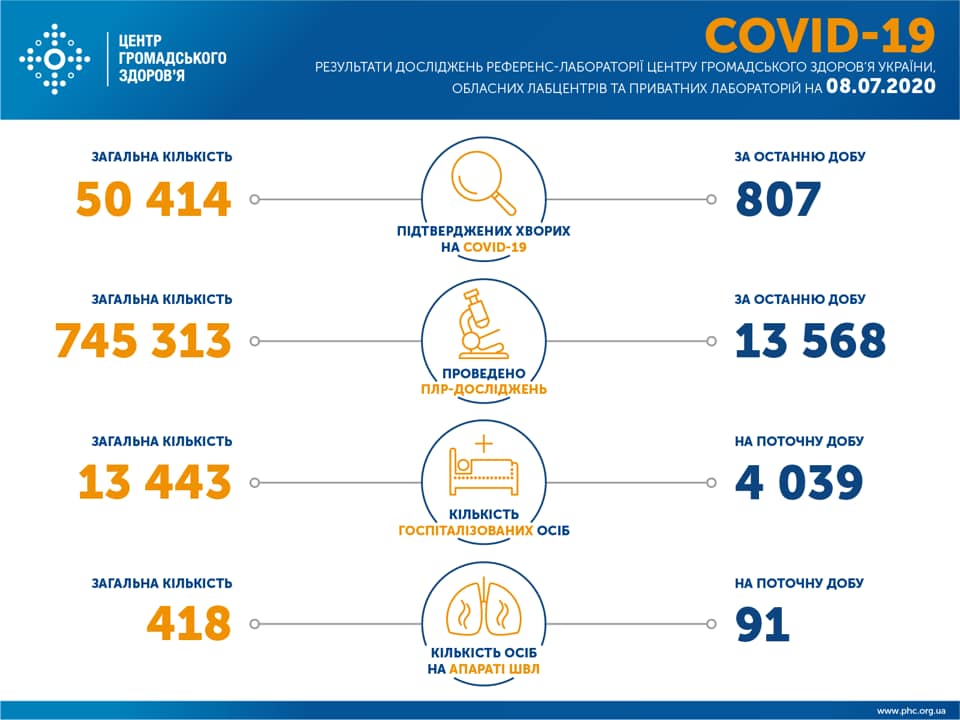 ЦЕНТР ГРОМАДСЬКОГО ЗДОРОВ'Я

COVID-19

РЕЗУЛЬТАТИ ДОСЛІДЖЕНЬ РЕФЕРЕНС-ЛАБОРАТОРІЇ ЦЕНТРУ ГРОМАДСЬКОГО ЗДОРОВ'Я УКРАЇНИ, ОБЛАСНИХ ЛАБЦЕНТРІВ ТА ПРИВАТНИХ ЛАБОРАТОРІЙ НА 08.07.2020

ЗАГАЛЬНА КІЛЬКІСТЬ
50 414

ПІДТВЕРДЖЕНИХ ХВОРИХ НА COVID-19

ЗА ОСТАННЮ ДОБУ
807

ЗАГАЛЬНА КІЛЬКІСТЬ
745 313

ПРОВЕДЕНО ПЛР-ДОСЛІДЖЕНЬ

ЗА ОСТАННЮ ДОБУ
13 568

ЗАГАЛЬНА КІЛЬКІСТЬ
13 443

КІЛЬКІСТЬ ГОСПІТАЛІЗОВАНИХ ОСІБ

НА ПОТОЧНУ ДОБУ
4 039

ЗАГАЛЬНА КІЛЬКІСТЬ
418

КІЛЬКІСТЬ ОСІБ НА АПАРАТІ ШВЛ

НА ПОТОЧНУ ДОБУ
91

www.phc.org.ua